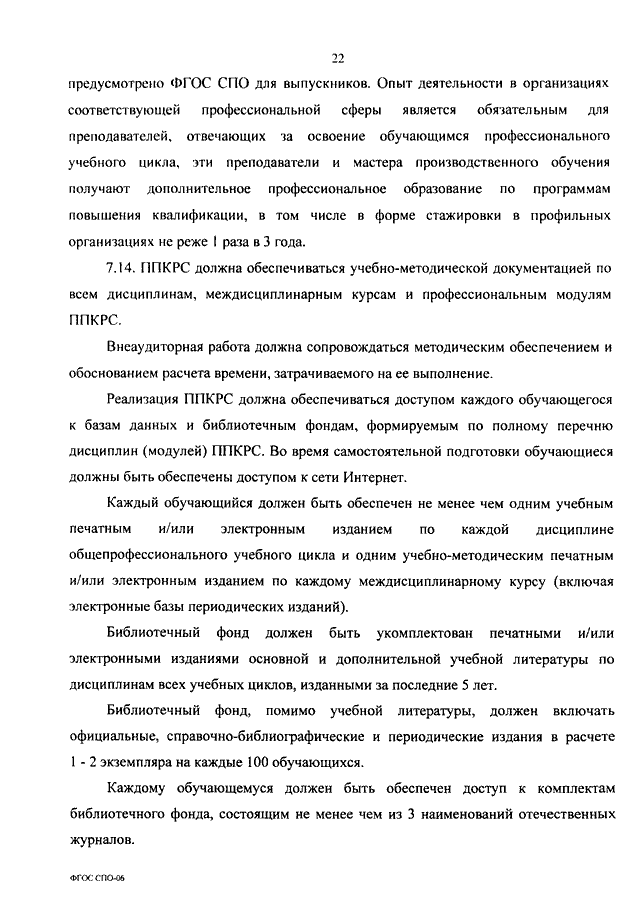 22

предусмотрено ФГОС СПО для выпускников. Опыт деятельности в организациях соответствующей профессиональной сферы является обязательным для преподавателей, отвечающих за освоение обучающимся профессионального учебного цикла, эти преподаватели и мастера производственного обучения получают дополнительное профессиональное образование по программам повышения квалификации, в том числе в форме стажировки в профильных организациях не реже 1 раза в 3 года.

7.14. ППКРС должна обеспечиваться учебно-методической документацией по всем дисциплинам, междисциплинарным курсам и профессиональным модулям ППКРС.

Внеаудиторная работа должна сопровождаться методическим обеспечением и обоснованием расчета времени, затрачиваемого на ее выполнение.

Реализация ППКРС должна обеспечиваться доступом каждого обучающегося к базам данных и библиотечным фондам, формируемым по полному перечню дисциплин (модулей) ППКРС. Во время самостоятельной подготовки обучающиеся должны быть обеспечены доступом к сети Интернет.

Каждый обучающийся должен быть обеспечен не менее чем одним учебным печатным и/или электронным изданием по каждой дисциплине общепрофессионального учебного цикла и одним учебно-методическим печатным и/или электронным изданием по каждому междисциплинарному курсу (включая электронные базы периодических изданий).

Библиотечный фонд должен быть укомплектован печатными и/или электронными изданиями основной и дополнительной учебной литературы по дисциплинам всех учебных циклов, изданными за последние 5 лет.

Библиотечный фонд, помимо учебной литературы, должен включать официальные, справочно-библиографические и периодические издания в расчете 1 - 2 экземпляра на каждые 100 обучающихся.

Каждому обучающемуся должен быть обеспечен доступ к комплектам библиотечного фонда, состоящим не менее чем из 3 наименований отечественных журналов.

ФГОС СПО-06